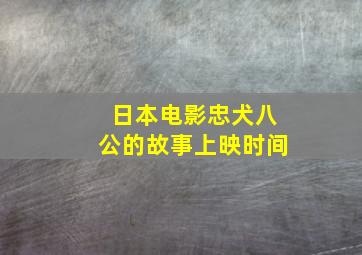 日本电影忠犬八公的故事上映时间